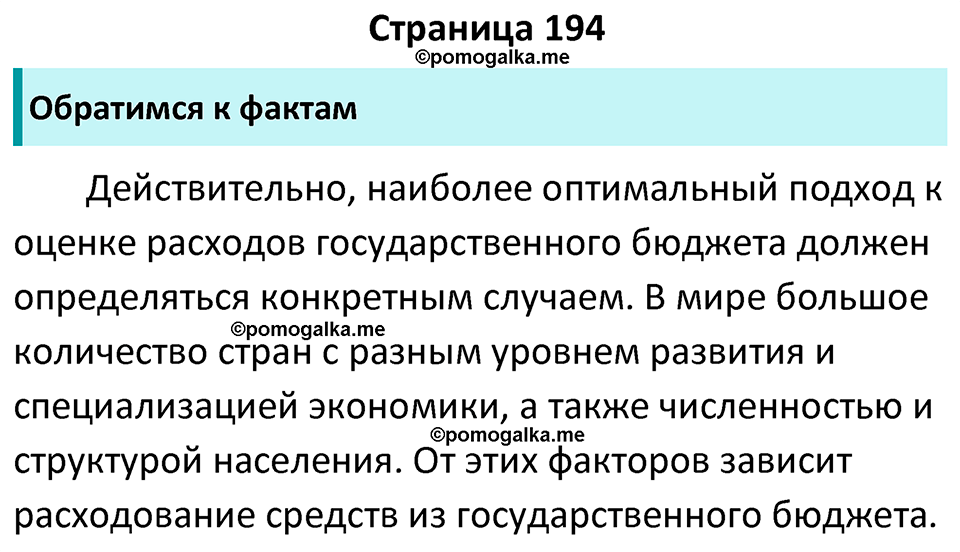 Страница 194
©pomogalka.me

Обратимся к фактам

Действительно, наиболее оптимальный подход к оценке расходов государственного бюджета должен определяться конкретным случаем. В мире большое ©pomogalka.me количество стран с разным уровнем развития и специализацией экономики, а также численностью и ©pomogalka.me структурой населения. От этих факторов зависит расходование средств из государственного бюджета.